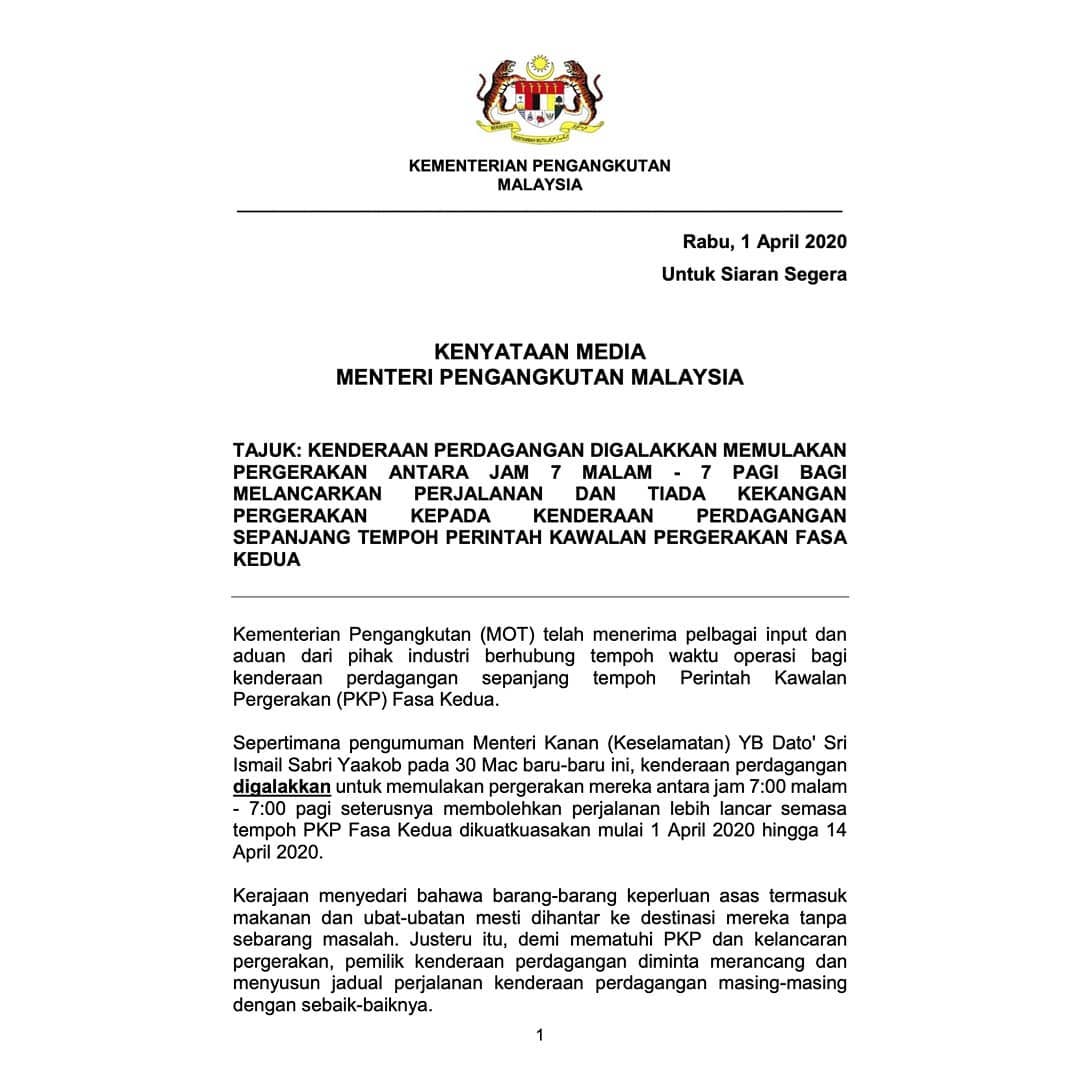 KEMENTERIAN PENGANGKUTAN
MALAYSIA

Rabu, 1 April 2020

Untuk Siaran Segera

KENYATAAN MEDIA
MENTERI PENGANGKUTAN MALAYSIA

TAJUK: KENDERAAN PERDAGANGAN DIGALAKKAN MEMULAKAN PERGERAKAN ANTARA JAM 7 MALAM - 7 PAGI BAGI MELANCARKAN PERJALANAN DAN TIADA KEKANGAN PERGERAKAN KEPADA KENDERAAN PERDAGANGAN SEPANJANG TEMPOH PERINTAH KAWALAN PERGERAKAN FASA KEDUA

Kementerian Pengangkutan (MOT) telah menerima pelbagai input dan aduan dari pihak industri berhubung tempoh waktu operasi bagi kenderaan perdagangan sepanjang tempoh Perintah Kawalan Pergerakan (PKP) Fasa Kedua.

Sepertimana pengumuman Menteri Kanan (Keselamatan) YB Dato' Sri Ismail Sabri Yaakob pada 30 Mac baru-baru ini, kenderaan perdagangan digalakkan untuk memulakan pergerakan mereka antara jam 7:00 malam - 7:00 pagi seterusnya membolehkan perjalanan lebih lancar semasa tempoh PKP Fasa Kedua dikuatkuasakan mulai 1 April 2020 hingga 14 April 2020.

Kerajaan menyedari bahawa barang-barang keperluan asas termasuk makanan dan ubat-ubatan mesti dihantar ke destinasi mereka tanpa sebarang masalah. Justeru itu, demi mematuhi PKP dan kelancaran pergerakan, pemilik kenderaan perdagangan diminta merancang dan menyusun jadual perjalanan kenderaan perdagangan masing-masing dengan sebaik-baiknya.

1